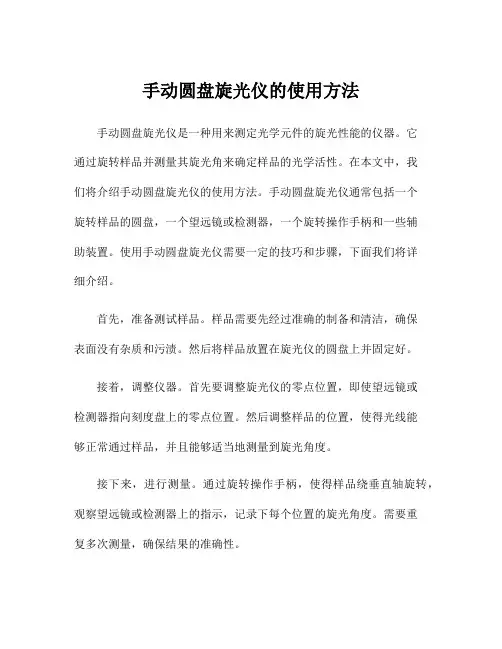 手动圆盘旋光仪的使用方法

手动圆盘旋光仪是一种用来测定光学元件的旋光性能的仪器。它通过旋转样品并测量其旋光角来确定样品的光学活性。在本文中，我们将介绍手动圆盘旋光仪的使用方法。手动圆盘旋光仪通常包括一个旋转样品的圆盘，一个望远镜或检测器，一个旋转操作手柄和一些辅助装置。使用手动圆盘旋光仪需要一定的技巧和步骤，下面我们将详细介绍。

首先，准备测试样品。样品需要先经过准确的制备和清洁，确保表面没有杂质和污渍。然后将样品放置在旋光仪的圆盘上并固定好。

接着，调整仪器。首先要调整旋光仪的零点位置，即使望远镜或检测器指向刻度盘上的零点位置。然后调整样品的位置，使得光线能够正常通过样品，并且能够适当地测量到旋光角度。

接下来，进行测量。通过旋转操作手柄，使得样品绕垂直轴旋转，观察望远镜或检测器上的指示，记录下每个位置的旋光角度。需要重复多次测量，确保结果的准确性。